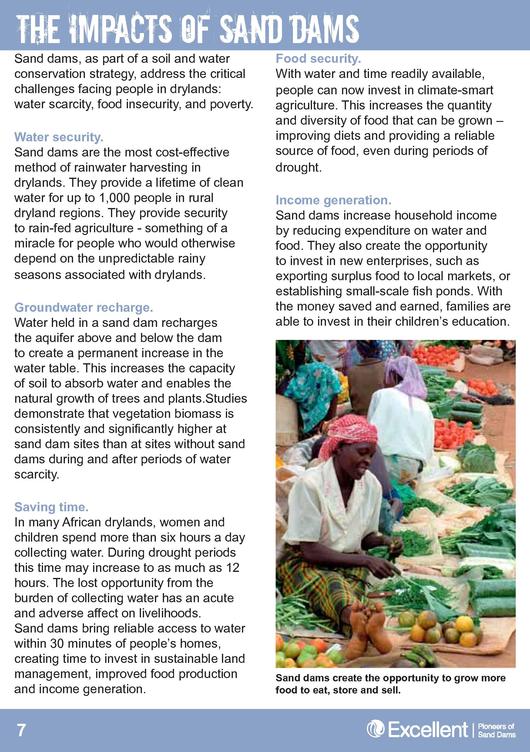 THE IMPACTS OF SAND DAMS

Sand dams, as part of a soil and water conservation strategy, address the critical challenges facing people in drylands: water scarcity, food insecurity, and poverty.

Water security.
Sand dams are the most cost-effective method of rainwater harvesting in drylands. They provide a lifetime of clean water for up to 1,000 people in rural dryland regions. They provide security to rain-fed agriculture - something of a miracle for people who would otherwise depend on the unpredictable rainy seasons associated with drylands.

Groundwater recharge.
Water held in a sand dam recharges the aquifer above and below the dam to create a permanent increase in the water table. This increases the capacity of soil to absorb water and enables the natural growth of trees and plants.Studies demonstrate that vegetation biomass is consistently and significantly higher at sand dam sites than at sites without sand dams during and after periods of water scarcity.

Saving time.
In many African drylands, women and children spend more than six hours a day collecting water. During drought periods this time may increase to as much as 12 hours. The lost opportunity from the burden of collecting water has an acute and adverse affect on livelihoods.
Sand dams bring reliable access to water within 30 minutes of people's homes, creating time to invest in sustainable land management, improved food production and income generation.

Food security.
With water and time readily available, people can now invest in climate-smart agriculture. This increases the quantity and diversity of food that can be grown – improving diets and providing a reliable source of food, even during periods of drought.

Income generation.
Sand dams increase household income by reducing expenditure on water and food. They also create the opportunity to invest in new enterprises, such as exporting surplus food to local markets, or establishing small-scale fish ponds. With the money saved and earned, families are able to invest in their children's education.

Sand dams create the opportunity to grow more food to eat, store and sell.

7

Excellent | Pioneers of Sand Dams